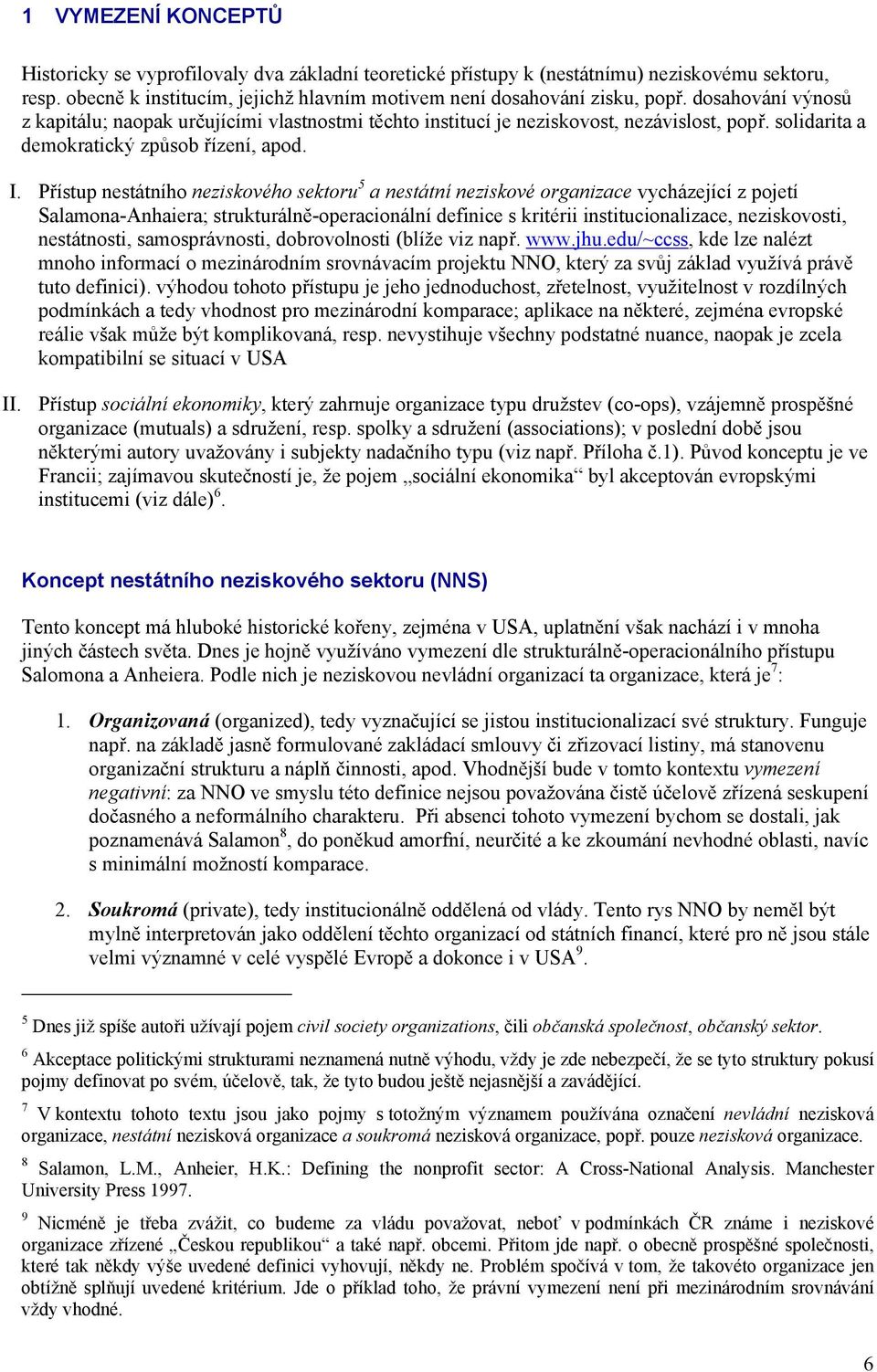 1 VYMEZENÍ KONCEPTŮ

Historicky se vyprofilovaly dva základní teoretické přístupy k (nestátnímu) neziskovému sektoru, resp. obecně k institucím, jejichž hlavním motivem není dosahování zisku, popř. dosahování výnosů z kapitálu; naopak určujícími vlastnostmi těchto institucí je neziskovost, nezávislost, popř. solidarita a demokratický způsob řízení, apod.

I. Přístup nestátního neziskového sektoru$^5$ a nestátní neziskové organizace vycházející z pojetí Salamona-Anhaiera; strukturálně-operacionální definice s kritérii institucionalizace, neziskovosti, nestátnosti, samosprávnosti, dobrovolnosti (blíže viz např. www.jhu.edu/~ccss, kde lze nalézt mnoho informací o mezinárodním srovnávacím projektu NNO, který za svůj základ využívá právě tuto definici). výhodou tohoto přístupu je jeho jednoduchost, zřetelnost, využitelnost v rozdílných podmínkách a tedy vhodnost pro mezinárodní komparace; aplikace na některé, zejména evropské reálie však může být komplikovaná, resp. nevystihuje všechny podstatné nuance, naopak je zcela kompatibilní se situací v USA

II. Přístup sociální ekonomiky, který zahrnuje organizace typu družstev (co-ops), vzájemně prospěšné organizace (mutuals) a sdružení, resp. spolky a sdružení (associations); v poslední době jsou některými autory uvažovány i subjekty nadačního typu (viz např. Příloha č.1). Původ konceptu je ve Francii; zajímavou skutečností je, že pojem „sociální ekonomika“ byl akceptován evropskými institucemi (viz dále)$^6$.

Koncept nestátního neziskového sektoru (NNS)

Tento koncept má hluboké historické kořeny, zejména v USA, uplatnění však nachází i v mnoha jiných částech světa. Dnes je hojně využíváno vymezení dle strukturálně-operacionálního přístupu Salomona a Anheiera. Podle nich je neziskovou nevládní organizací ta organizace, která je$^7$:

1. Organizovaná (organized), tedy vyznačující se jistou institucionalizací své struktury. Funguje např. na základě jasně formulované zakládací smlouvy či zřizovací listiny, má stanovenu organizační strukturu a náplň činnosti, apod. Vhodnější bude v tomto kontextu vymezení negativní: za NNO ve smyslu této definice nejsou považována čistě účelově zřízená seskupení dočasného a neformálního charakteru. Při absenci tohoto vymezení bychom se dostali, jak poznamenává Salamon$^8$, do poněkud amorfní, neurčité a ke zkoumání nevhodné oblasti, navíc s minimální možností komparace.

2. Soukromá (private), tedy institucionálně oddělená od vlády. Tento rys NNO by neměl být mylně interpretován jako oddělení těchto organizací od státních financí, které pro ně jsou stále velmi významné v celé vyspělé Evropě a dokonce i v USA$^9$.

$^5$ Dnes již spíše autoři užívají pojem civil society organizations, čili občanská společnost, občanský sektor.

$^6$ Akceptace politickými strukturami neznamená nutně výhodu, vždy je zde nebezpečí, že se tyto struktury pokusí pojmy definovat po svém, účelově, tak, že tyto budou ještě nejasnější a zavádějící.

$^7$ V kontextu tohoto textu jsou jako pojmy s totožným významem používána označení nevládní nezisková organizace, nestátní nezisková organizace a soukromá nezisková organizace, popř. pouze nezisková organizace.

$^8$ Salamon, L.M., Anheier, H.K.: Defining the nonprofit sector: A Cross-National Analysis. Manchester University Press 1997.

$^9$ Nicméně je třeba zvážit, co budeme za vládu považovat, neboť v podmínkách ČR známe i neziskové organizace zřízené „Českou republikou“ a také např. obcemi. Přitom jde např. o obecně prospěšné společnosti, které tak někdy výše uvedené definici vyhovují, někdy ne. Problém spočívá v tom, že takovéto organizace jen obtížně splňují uvedené kritérium. Jde o příklad toho, že právní vymezení není při mezinárodním srovnávání vždy vhodné.

6